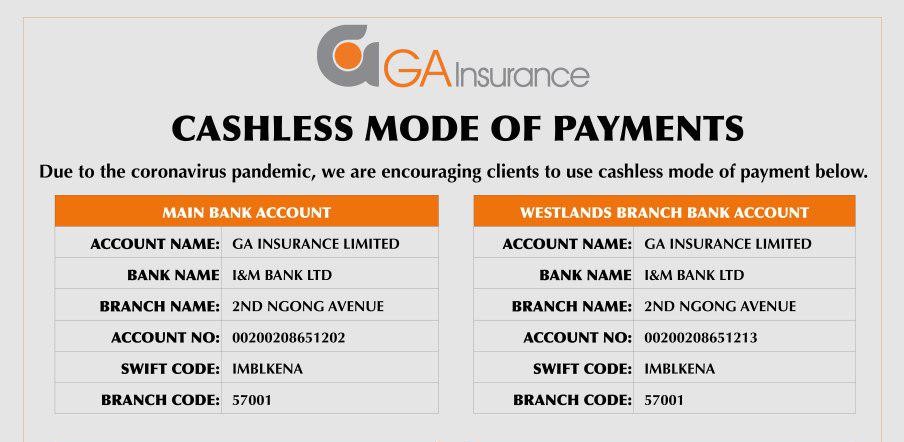 GA Insurance

CASHLESS MODE OF PAYMENTS

Due to the coronavirus pandemic, we are encouraging clients to use cashless mode of payment below.

| MAIN BANK ACCOUNT | |
|---|---|
| ACCOUNT NAME: | GA INSURANCE LIMITED |
| BANK NAME | I&M BANK LTD |
| BRANCH NAME: | 2ND NGONG AVENUE |
| ACCOUNT NO: | 00200208651202 |
| SWIFT CODE: | IMBLKENA |
| BRANCH CODE: | 57001 |

| WESTLANDS BRANCH BANK ACCOUNT | |
|---|---|
| ACCOUNT NAME: | GA INSURANCE LIMITED |
| BANK NAME | I&M BANK LTD |
| BRANCH NAME: | 2ND NGONG AVENUE |
| ACCOUNT NO: | 00200208651213 |
| SWIFT CODE: | IMBLKENA |
| BRANCH CODE: | 57001 |